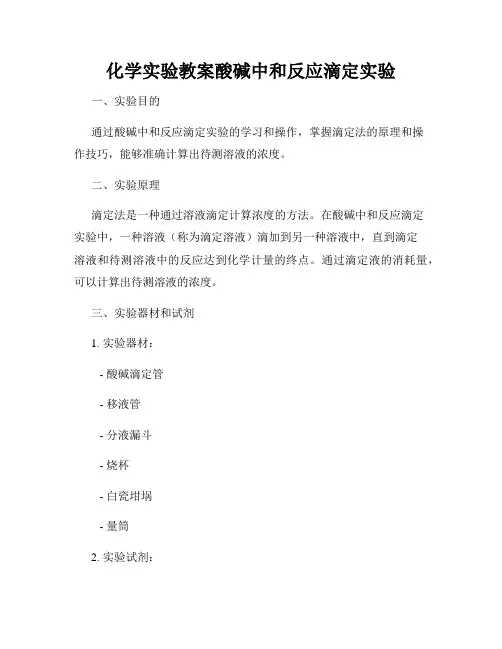 化学实验教案酸碱中和反应滴定实验

一、实验目的

通过酸碱中和反应滴定实验的学习和操作，掌握滴定法的原理和操作技巧，能够准确计算出待测溶液的浓度。

二、实验原理

滴定法是一种通过溶液滴定计算浓度的方法。在酸碱中和反应滴定实验中，一种溶液（称为滴定溶液）滴加到另一种溶液中，直到滴定溶液和待测溶液中的反应达到化学计量的终点。通过滴定液的消耗量，可以计算出待测溶液的浓度。

三、实验器材和试剂

1. 实验器材：

- 酸碱滴定管

- 移液管

- 分液漏斗

- 烧杯

- 白瓷坩埚

- 量筒

2. 实验试剂：